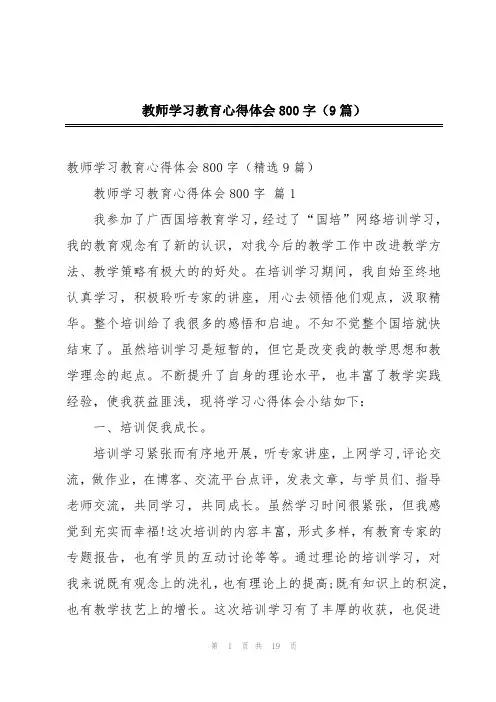 教师学习教育心得体会800字（9篇）

教师学习教育心得体会800字（精选9篇）

教师学习教育心得体会800字 篇1

我参加了广西国培教育学习，经过了“国培”网络培训学习，我的教育观念有了新的认识，对我今后的教学工作中改进教学方法、教学策略有极大的的好处。在培训学习期间，我自始至终地认真学习，积极聆听专家的讲座，用心去领悟他们观点，汲取精华。整个培训给了我很多的感悟和启迪。不知不觉整个国培就快结束了。虽然培训学习是短暂的，但它是改变我的教学思想和教学理念的起点。不断提升了自身的理论水平，也丰富了教学实践经验，使我获益匪浅，现将学习心得体会小结如下：

一、培训促我成长。

培训学习紧张而有序地开展，听专家讲座，上网学习，评论交流，做作业，在博客、交流平台点评，发表文章，与学员们、指导老师交流，共同学习，共同成长。虽然学习时间很紧张，但我感觉到充实而幸福!这次培训的内容丰富，形式多样，有教育专家的专题报告，也有学员的互动讨论等等。通过理论的培训学习，对我来说既有观念上的洗礼，也有理论上的提高;既有知识上的积淀，也有教学技艺上的增长。这次培训学习有了丰厚的收获，也促进

第 1 页 共 19 页